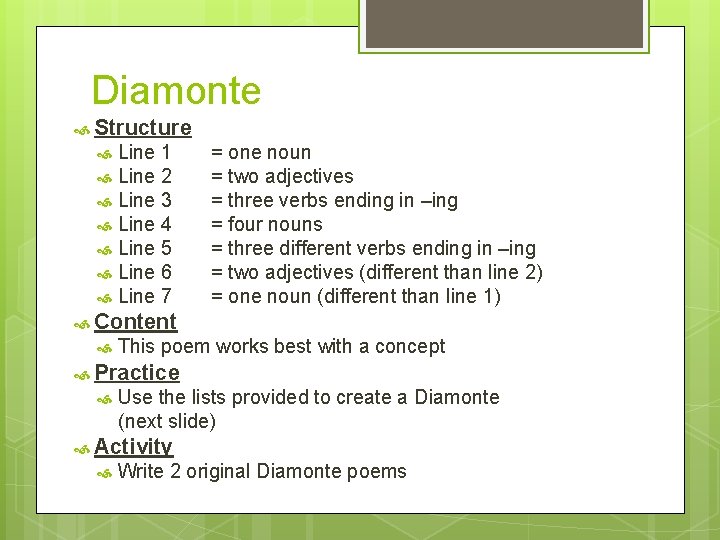 Diamonte

Structure

Line 1 = one noun

Line 2 = two adjectives

Line 3 = three verbs ending in –ing

Line 4 = four nouns

Line 5 = three different verbs ending in –ing

Line 6 = two adjectives (different than line 2)

Line 7 = one noun (different than line 1)

Content

This poem works best with a concept

Practice

Use the lists provided to create a Diamonte (next slide)

Activity

Write 2 original Diamonte poems